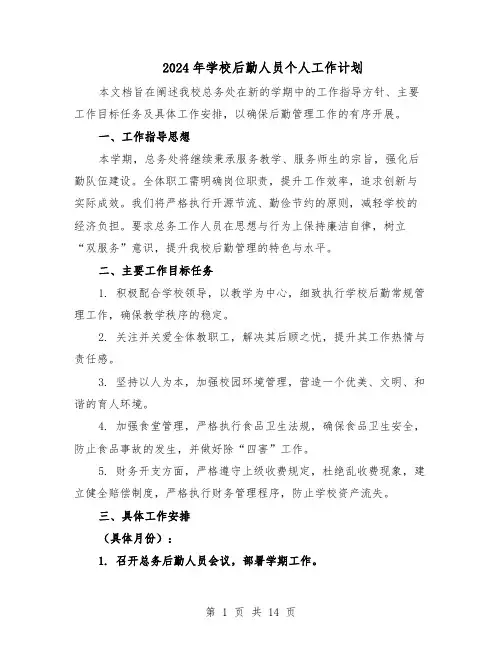 2024年学校后勤人员个人工作计划

本文档旨在阐述我校总务处在新的学期中的工作指导方针、主要工作目标任务及具体工作安排，以确保后勤管理工作的有序开展。

一、工作指导思想

本学期，总务处将继续秉承服务教学、服务师生的宗旨，强化后勤队伍建设。全体职工需明确岗位职责，提升工作效率，追求创新与实际成效。我们将严格执行开源节流、勤俭节约的原则，减轻学校的经济负担。要求总务工作人员在思想与行为上保持廉洁自律，树立“双服务”意识，提升我校后勤管理的特色与水平。

二、主要工作目标任务

1. 积极配合学校领导，以教学为中心，细致执行学校后勤常规管理工作，确保教学秩序的稳定。

2. 关注并关爱全体教职工，解决其后顾之忧，提升其工作热情与责任感。

3. 坚持以人为本，加强校园环境管理，营造一个优美、文明、和谐的育人环境。

4. 加强食堂管理，严格执行食品卫生法规，确保食品卫生安全，防止食品事故的发生，并做好除“四害”工作。

5. 财务开支方面，严格遵守上级收费规定，杜绝乱收费现象，建立健全赔偿制度，严格执行财务管理程序，防止学校资产流失。

三、具体工作安排

（具体月份）：

1. 召开总务后勤人员会议，部署学期工作。

第 1 页 共 14 页